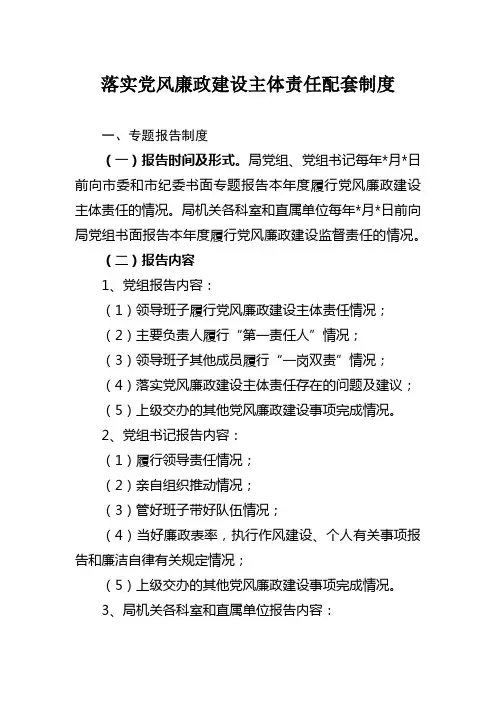 落实党风廉政建设主体责任配套制度

一、专题报告制度

（一）报告时间及形式。局党组、党组书记每年*月*日前向市委和市纪委书面专题报告本年度履行党风廉政建设主体责任的情况。局机关各科室和直属单位每年*月*日前向局党组书面报告本年度履行党风廉政建设监督责任的情况。

（二）报告内容

1、党组报告内容：

（1）领导班子履行党风廉政建设主体责任情况；

（2）主要负责人履行“第一责任人”情况；

（3）领导班子其他成员履行“一岗双责”情况；

（4）落实党风廉政建设主体责任存在的问题及建议；

（5）上级交办的其他党风廉政建设事项完成情况。

2、党组书记报告内容：

（1）履行领导责任情况；

（2）亲自组织推动情况；

（3）管好班子带好队伍情况；

（4）当好廉政表率，执行作风建设、个人有关事项报告和廉洁自律有关规定情况；

（5）上级交办的其他党风廉政建设事项完成情况。

3、局机关各科室和直属单位报告内容：